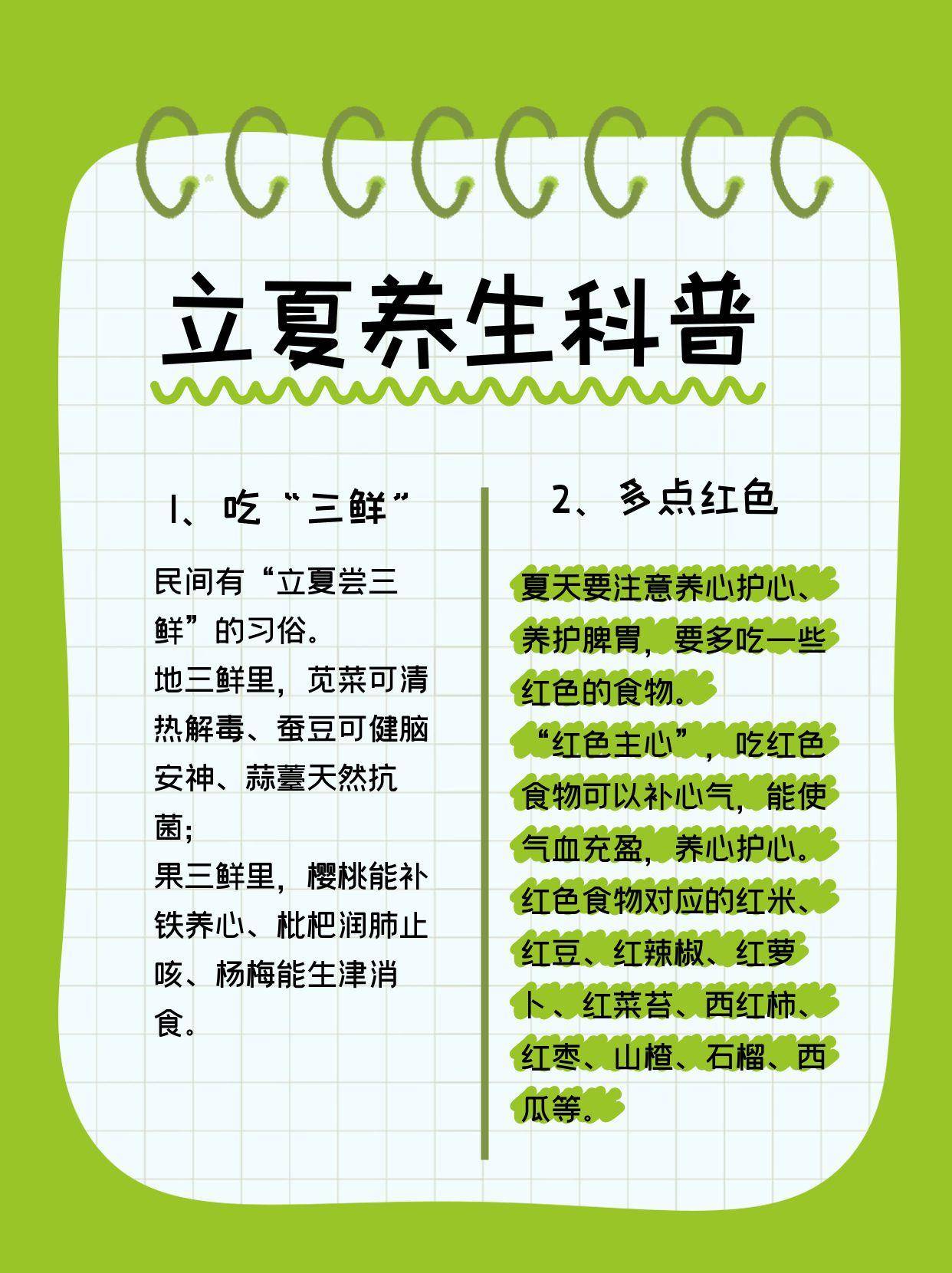 立夏养生科普

1、吃“三鲜”

民间有“立夏尝三鲜”的习俗。
地三鲜里，苋菜可清热解毒、蚕豆可健脑安神、蒜薹天然抗菌;
果三鲜里，樱桃能补铁养心、枇杷润肺止咳、杨梅能生津消食。

2、多点红色

夏天要注意养心护心、养护脾胃，要多吃一些红色的食物。
“红色主心”，吃红色食物可以补心气，能使气血充盈，养心护心。
红色食物对应的红米、红豆、红辣椒、红萝卜、红菜苔、西红柿、红枣、山楂、石榴、西瓜等。